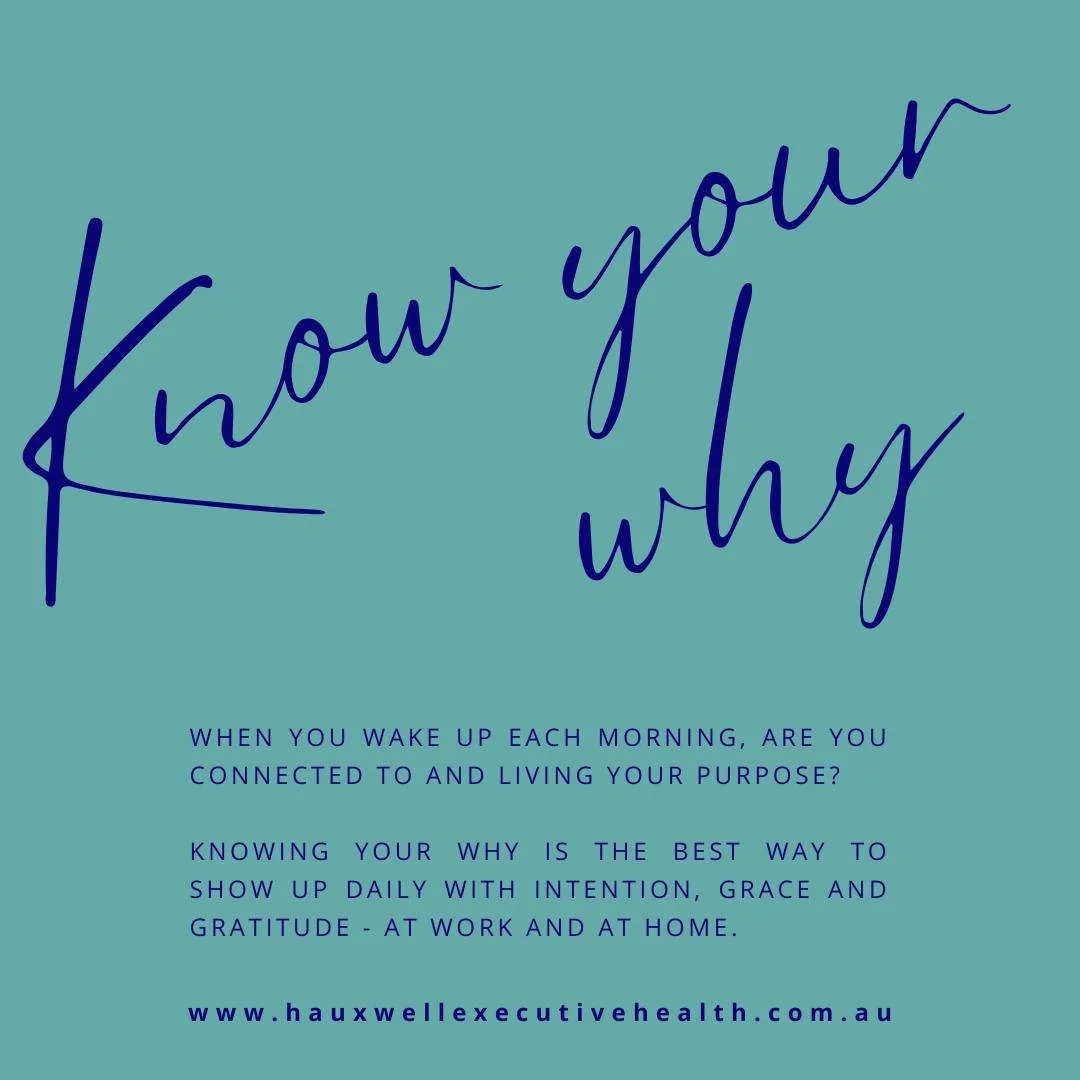 Know your why

WHEN YOU WAKE UP EACH MORNING, ARE YOU CONNECTED TO AND LIVING YOUR PURPOSE?

KNOWING YOUR WHY IS THE BEST WAY TO SHOW UP DAILY WITH INTENTION, GRACE AND GRATITUDE - AT WORK AND AT HOME.

www.hauxwellexecutivehealth.com.au